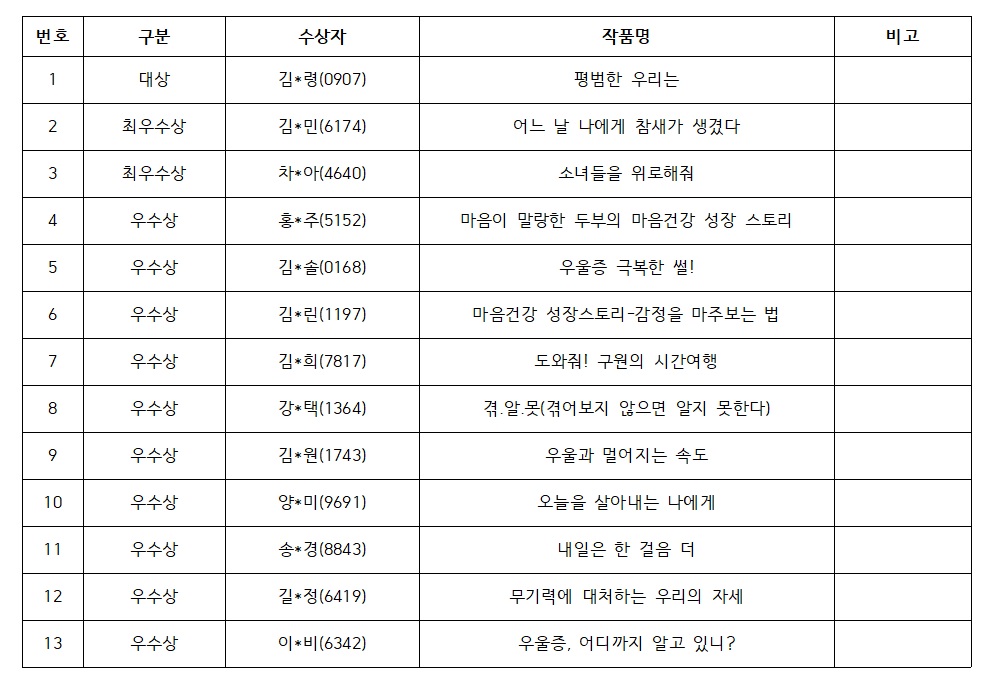 | 번호 | 구분 | 수상자 | 작품명 | 비고 |
|---|---|---|---|---|
| 1 | 대상 | 김*령(0907) | 평범한 우리는 | |
| 2 | 최우수상 | 김*민(6174) | 어느 날 나에게 참새가 생겼다 | |
| 3 | 최우수상 | 차*아(4640) | 소녀들을 위로해줘 | |
| 4 | 우수상 | 홍*주(5152) | 마음이 말랑한 두부의 마음건강 성장 스토리 | |
| 5 | 우수상 | 김*솔(0168) | 우울증 극복한 썰! | |
| 6 | 우수상 | 김*린(1197) | 마음건강 성장스토리-감정을 마주보는 법 | |
| 7 | 우수상 | 김*희(7817) | 도와줘! 구원의 시간여행 | |
| 8 | 우수상 | 강*택(1364) | 겪.알.못(겪어보지 않으면 알지 못한다) | |
| 9 | 우수상 | 김*원(1743) | 우울과 멀어지는 속도 | |
| 10 | 우수상 | 양*미(9691) | 오늘을 살아내는 나에게 | |
| 11 | 우수상 | 송*경(8843) | 내일은 한 걸음 더 | |
| 12 | 우수상 | 길*정(6419) | 무기력에 대처하는 우리의 자세 | |
| 13 | 우수상 | 이*비(6342) | 우울증, 어디까지 알고 있니? | |